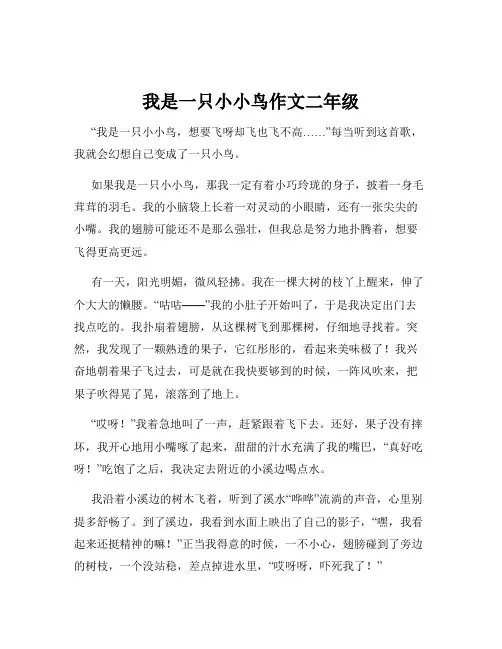 我是一只小小鸟作文二年级

“我是一只小小鸟，想要飞呀却飞也飞不高……”每当听到这首歌，我就会幻想自己变成了一只小鸟。

如果我是一只小小鸟，那我一定有着小巧玲珑的身子，披着一身毛茸茸的羽毛。我的小脑袋上长着一对灵动的小眼睛，还有一张尖尖的小嘴。我的翅膀可能还不是那么强壮，但我总是努力地扑腾着，想要飞得更高更远。

有一天，阳光明媚，微风轻拂。我在一棵大树的枝丫上醒来，伸了个大大的懒腰。“咕咕——”我的小肚子开始叫了，于是我决定出门去找点吃的。我扑扇着翅膀，从这棵树飞到那棵树，仔细地寻找着。突然，我发现了一颗熟透的果子，它红彤彤的，看起来美味极了！我兴奋地朝着果子飞过去，可是就在我快要够到的时候，一阵风吹来，把果子吹得晃了晃，滚落到了地上。

“哎呀！”我着急地叫了一声，赶紧跟着飞下去。还好，果子没有摔坏，我开心地用小嘴啄了起来，甜甜的汁水充满了我的嘴巴，“真好吃呀！”吃饱了之后，我决定去附近的小溪边喝点水。

我沿着小溪边的树木飞着，听到了溪水“哗哗”流淌的声音，心里别提多舒畅了。到了溪边，我看到水面上映出了自己的影子，“嘿，我看起来还挺精神的嘛！”正当我得意的时候，一不小心，翅膀碰到了旁边的树枝，一个没站稳，差点掉进水里，“哎呀呀，吓死我了！”